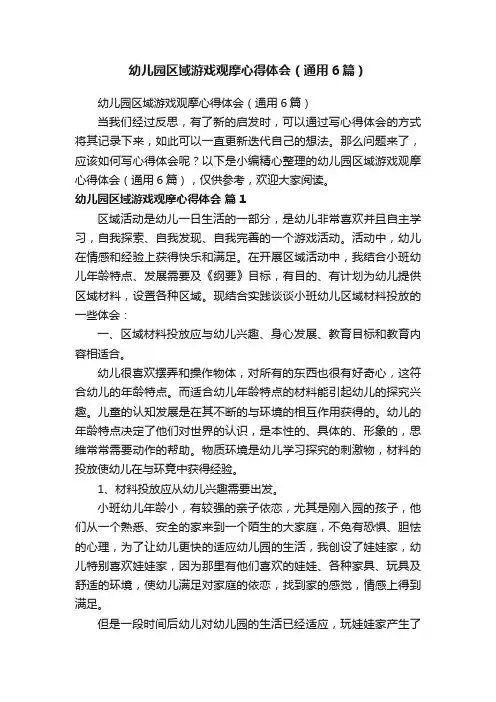 幼儿园区域游戏观摩心得体会（通用6篇）

幼儿园区域游戏观摩心得体会（通用6篇）

当我们经过反思，有了新的启发时，可以通过写心得体会的方式将其记录下来，如此可以一直更新迭代自己的想法。那么问题来了，应该如何写心得体会呢？以下是小编精心整理的幼儿园区域游戏观摩心得体会（通用6篇），仅供参考，欢迎大家阅读。

幼儿园区域游戏观摩心得体会 篇1

区域活动是幼儿一日生活的一部分，是幼儿非常喜欢并且自主学习，自我探索、自我发现、自我完善的一个游戏活动。活动中，幼儿在情感和经验上获得快乐和满足。在开展区域活动中，我结合小班幼儿年龄特点、发展需要及《纲要》目标，有目的、有计划为幼儿提供区域材料，设置各种区域。现结合实践谈谈小班幼儿区域材料投放的一些体会：

一、区域材料投放应与幼儿兴趣、身心发展、教育目标和教育内容相适合。

幼儿很喜欢摆弄和操作物体，对所有的东西也很有好奇心，这符合幼儿的年龄特点。而适合幼儿年龄特点的材料能引起幼儿的探究兴趣。儿童的认知发展是在其不断的与环境的相互作用获得的。幼儿的年龄特点决定了他们对世界的认识，是本性的、具体的、形象的，思维常常需要动作的帮助。物质环境是幼儿学习探究的刺激物，材料的投放使幼儿在与环竟中获得经验。

1、材料投放应从幼儿兴趣需要出发。

小班幼儿年龄小，有较强的亲子依恋，尤其是刚入园的孩子，他们从一个熟悉、安全的家来到一个陌生的大家庭，不免有恐惧、胆怯的心理，为了让幼儿更快的适应幼儿园的生活，我创设了娃娃家，幼儿特别喜欢娃娃家，因为那里有他们喜欢的娃娃、各种家具、玩具及舒适的环境，使幼儿满足对家庭的依恋，找到家的感觉，情感上得到满足。

但是一段时间后幼儿对幼儿园的生活已经适应，玩娃娃家产生了